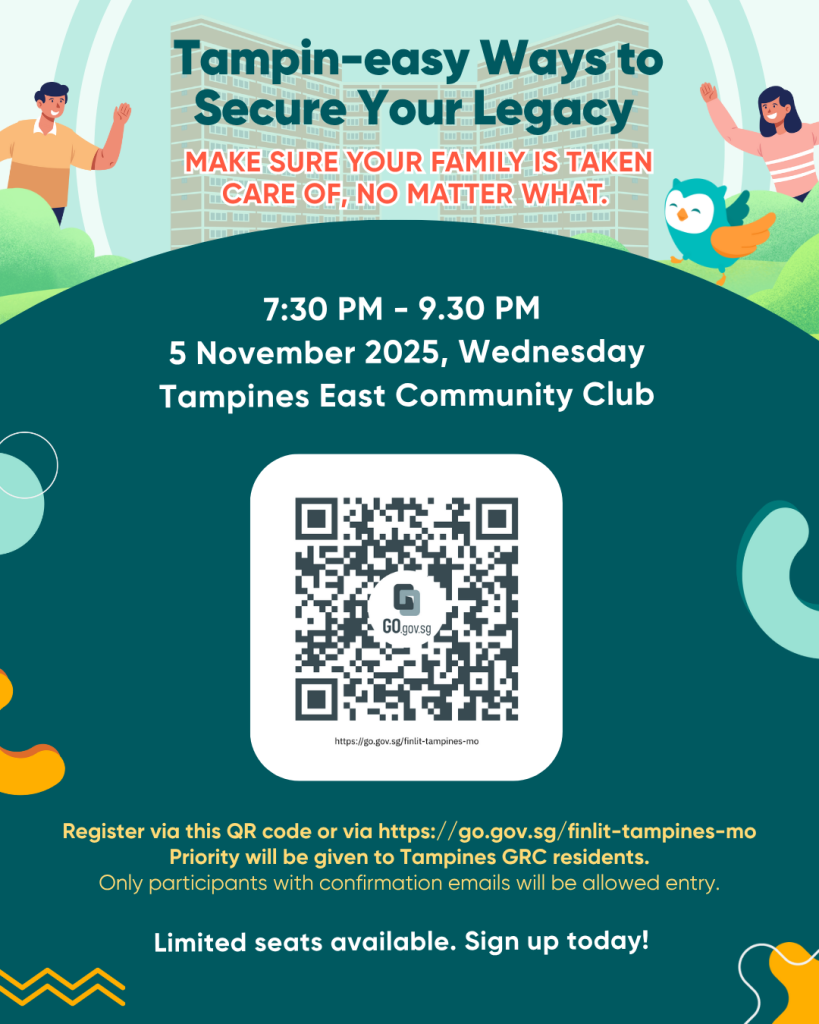 Tampin-easy Ways to Secure Your Legacy

MAKE SURE YOUR FAMILY IS TAKEN CARE OF, NO MATTER WHAT.

7:30 PM - 9.30 PM
5 November 2025, Wednesday
Tampines East Community Club

GO.gov.sg

https://go.gov.sg/finlit-tampines-mo

Register via this QR code or via https://go.gov.sg/finlit-tampines-mo
Priority will be given to Tampines GRC residents.
Only participants with confirmation emails will be allowed entry.

Limited seats available. Sign up today!